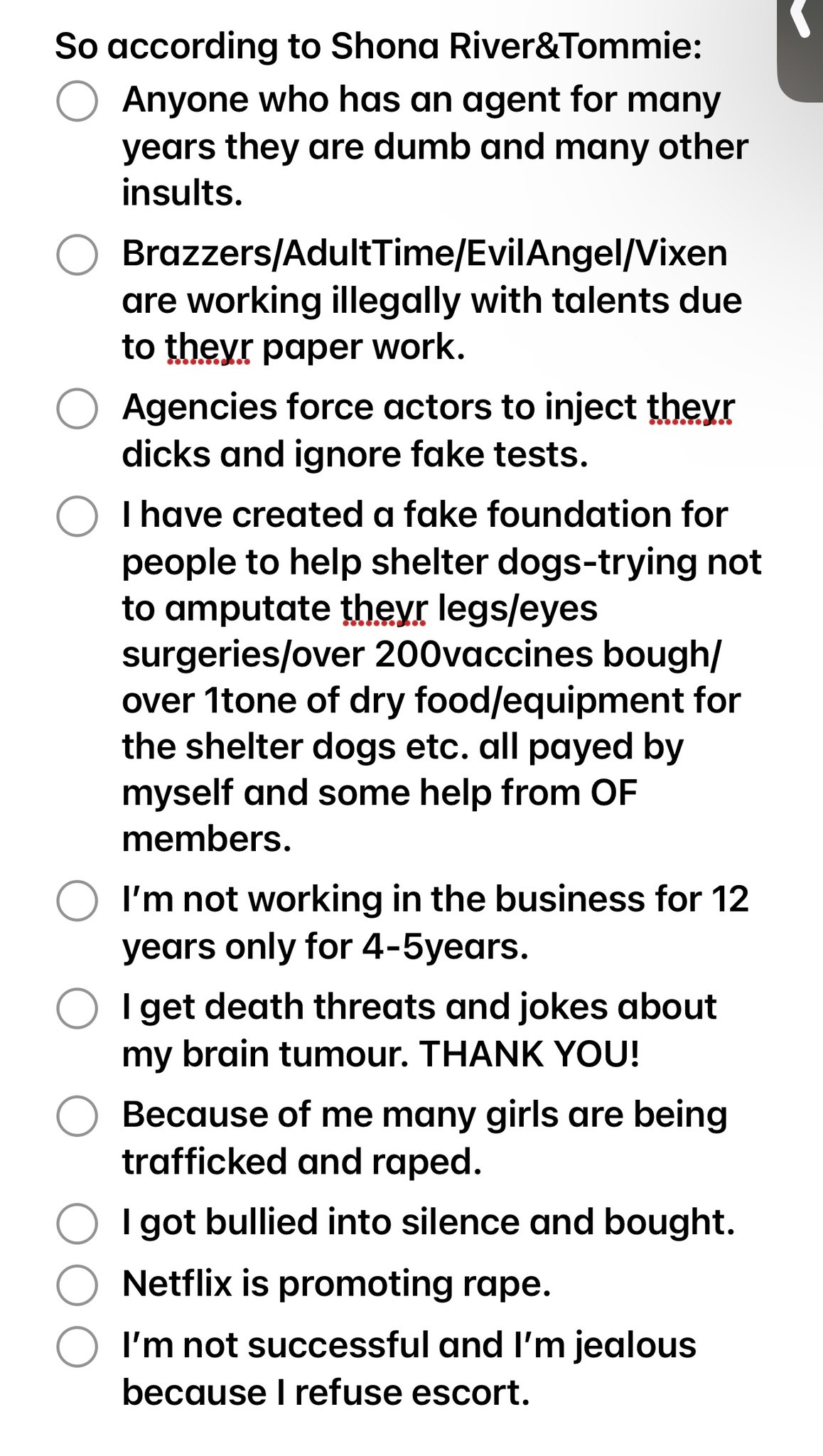 So according to Shona River&Tommie:

Anyone who has an agent for many years they are dumb and many other insults.

Brazzers/AdultTime/EvilAngel/Vixen are working illegally with talents due to theyr paper work.

Agencies force actors to inject theyr dicks and ignore fake tests.

I have created a fake foundation for people to help shelter dogs-trying not to amputate theyr legs/eyes surgeries/over 200vaccines bough/ over 1tone of dry food/equipment for the shelter dogs etc. all payed by myself and some help from OF members.

I'm not working in the business for 12 years only for 4-5years.

I get death threats and jokes about my brain tumour. THANK YOU!

Because of me many girls are being trafficked and raped.

I got bullied into silence and bought.

Netflix is promoting rape.

I'm not successful and I'm jealous because I refuse escort.